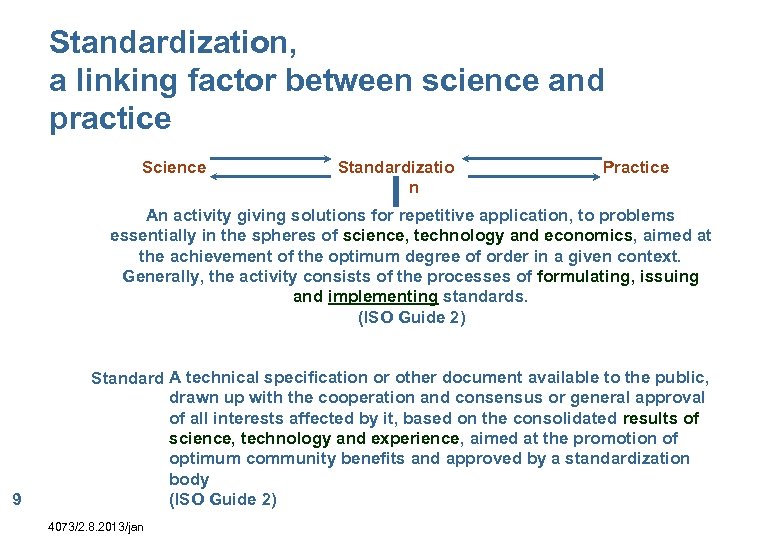 Standardization, a linking factor between science and practice

Science Standardizatio n Practice

An activity giving solutions for repetitive application, to problems essentially in the spheres of science, technology and economics, aimed at the achievement of the optimum degree of order in a given context. Generally, the activity consists of the processes of formulating, issuing and implementing standards.
(ISO Guide 2)

Standard A technical specification or other document available to the public, drawn up with the cooperation and consensus or general approval of all interests affected by it, based on the consolidated results of science, technology and experience, aimed at the promotion of optimum community benefits and approved by a standardization body
(ISO Guide 2)

9

4073/2.8.2013/jan